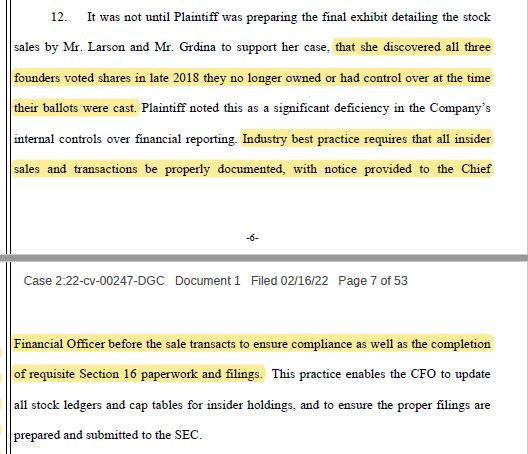 12. It was not until Plaintiff was preparing the final exhibit detailing the stock sales by Mr. Larson and Mr. Grdina to support her case, that she discovered all three founders voted shares in late 2018 they no longer owned or had control over at the time their ballots were cast. Plaintiff noted this as a significant deficiency in the Company's internal controls over financial reporting. Industry best practice requires that all insider sales and transactions be properly documented, with notice provided to the Chief

-6-

Case 2:22-cv-00247-DGC Document 1 Filed 02/16/22 Page 7 of 53

Financial Officer before the sale transacts to ensure compliance as well as the completion of requisite Section 16 paperwork and filings. This practice enables the CFO to update all stock ledgers and cap tables for insider holdings, and to ensure the proper filings are prepared and submitted to the SEC.